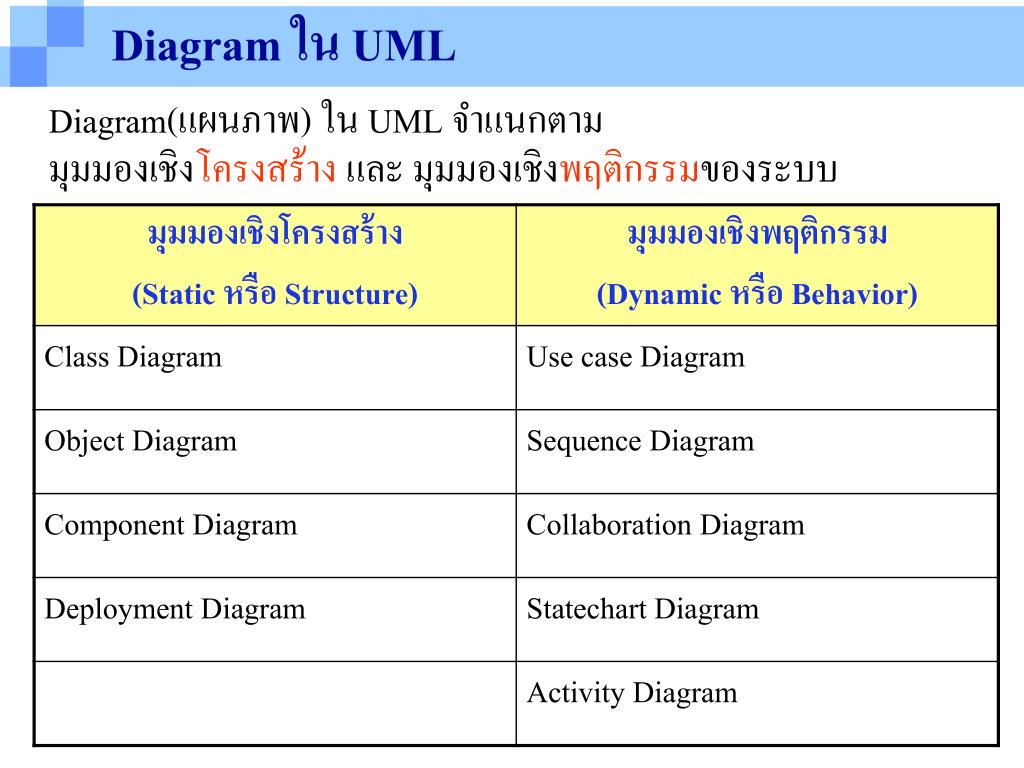 Diagram ใน UML

Diagram(แผนภาพ) ใน UML จำแนกตาม มุมมองเชิงโครงสร้าง และ มุมมองเชิงพฤติกรรมของระบบ

| มุมมองเชิงโครงสร้าง (Static หรือ Structure) | มุมมองเชิงพฤติกรรม (Dynamic หรือ Behavior) |
|---|---|
| Class Diagram | Use case Diagram |
| Object Diagram | Sequence Diagram |
| Component Diagram | Collaboration Diagram |
| Deployment Diagram | Statechart Diagram |
| | Activity Diagram |